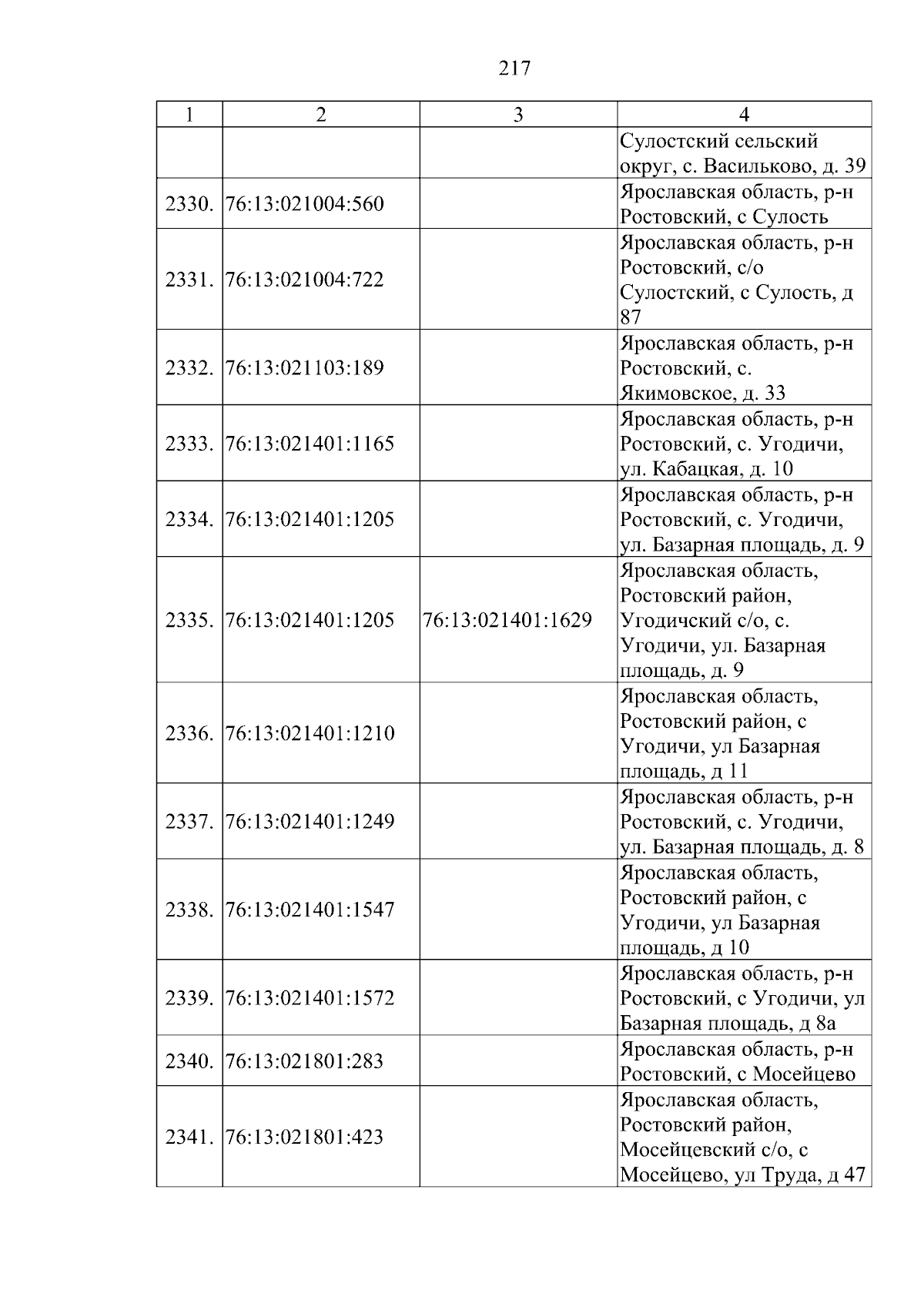 217

| 1 | 2 | 3 | 4 |
|---|---|---|---|
|  |  |  | Сулостский сельский округ, с. Васильково, д. 39 |
| 2330. | 76:13:021004:560 |  | Ярославская область, р-н Ростовский, с Сулость |
| 2331. | 76:13:021004:722 |  | Ярославская область, р-н Ростовский, с/о Сулостский, с Сулость, д 87 |
| 2332. | 76:13:021103:189 |  | Ярославская область, р-н Ростовский, с. Якимовское, д. 33 |
| 2333. | 76:13:021401:1165 |  | Ярославская область, р-н Ростовский, с. Угодичи, ул. Кабацкая, д. 10 |
| 2334. | 76:13:021401:1205 |  | Ярославская область, р-н Ростовский, с. Угодичи, ул. Базарная площадь, д. 9 |
| 2335. | 76:13:021401:1205 | 76:13:021401:1629 | Ярославская область, Ростовский район, Угодичский с/о, с. Угодичи, ул. Базарная площадь, д. 9 |
| 2336. | 76:13:021401:1210 |  | Ярославская область, Ростовский район, с Угодичи, ул Базарная площадь, д 11 |
| 2337. | 76:13:021401:1249 |  | Ярославская область, р-н Ростовский, с. Угодичи, ул. Базарная площадь, д. 8 |
| 2338. | 76:13:021401:1547 |  | Ярославская область, Ростовский район, с Угодичи, ул Базарная площадь, д 10 |
| 2339. | 76:13:021401:1572 |  | Ярославская область, р-н Ростовский, с Угодичи, ул Базарная площадь, д 8а |
| 2340. | 76:13:021801:283 |  | Ярославская область, р-н Ростовский, с Мосейцево |
| 2341. | 76:13:021801:423 |  | Ярославская область, Ростовский район, Мосейцевский с/о, с Мосейцево, ул Труда, д 47 |